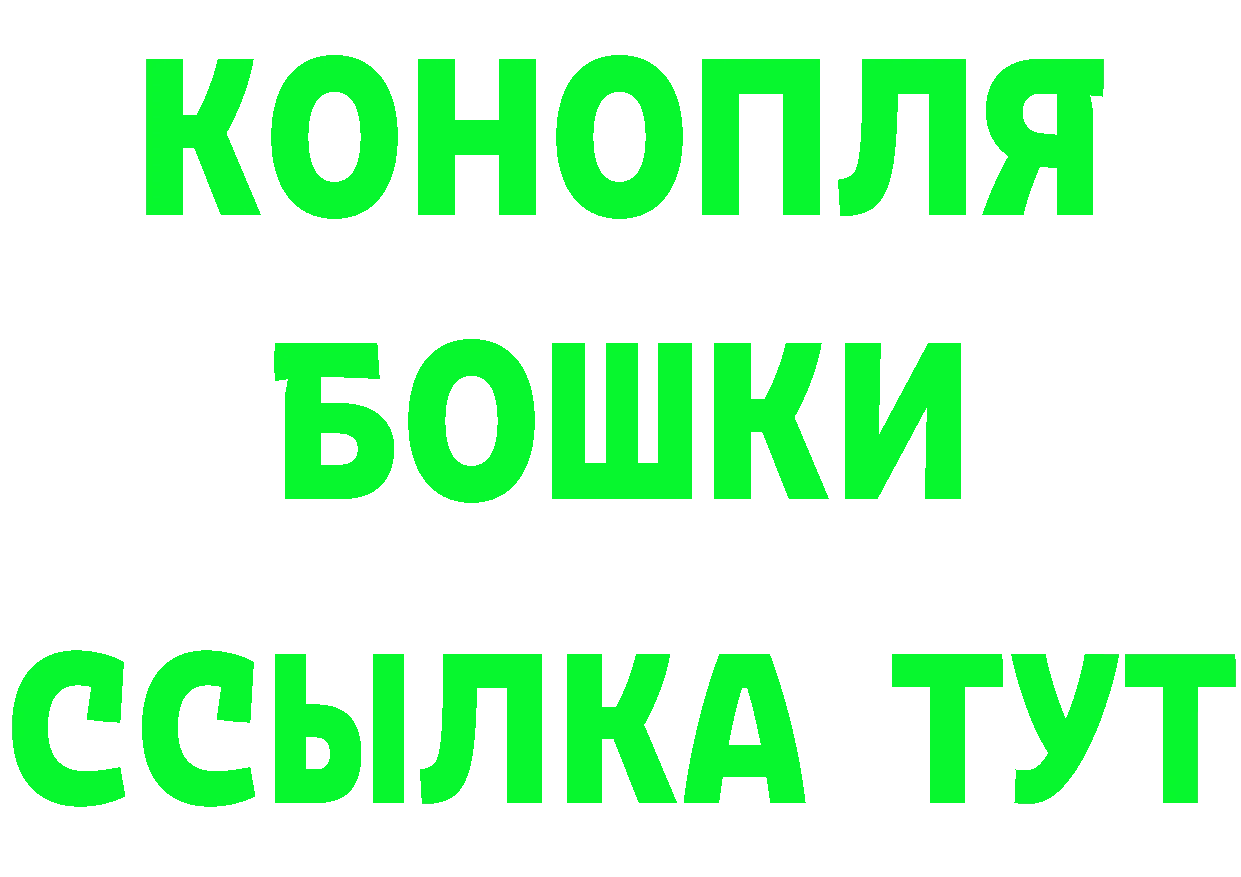 КОНОПЛЯ
БОШКИ
ССЫЛКА ТУТ